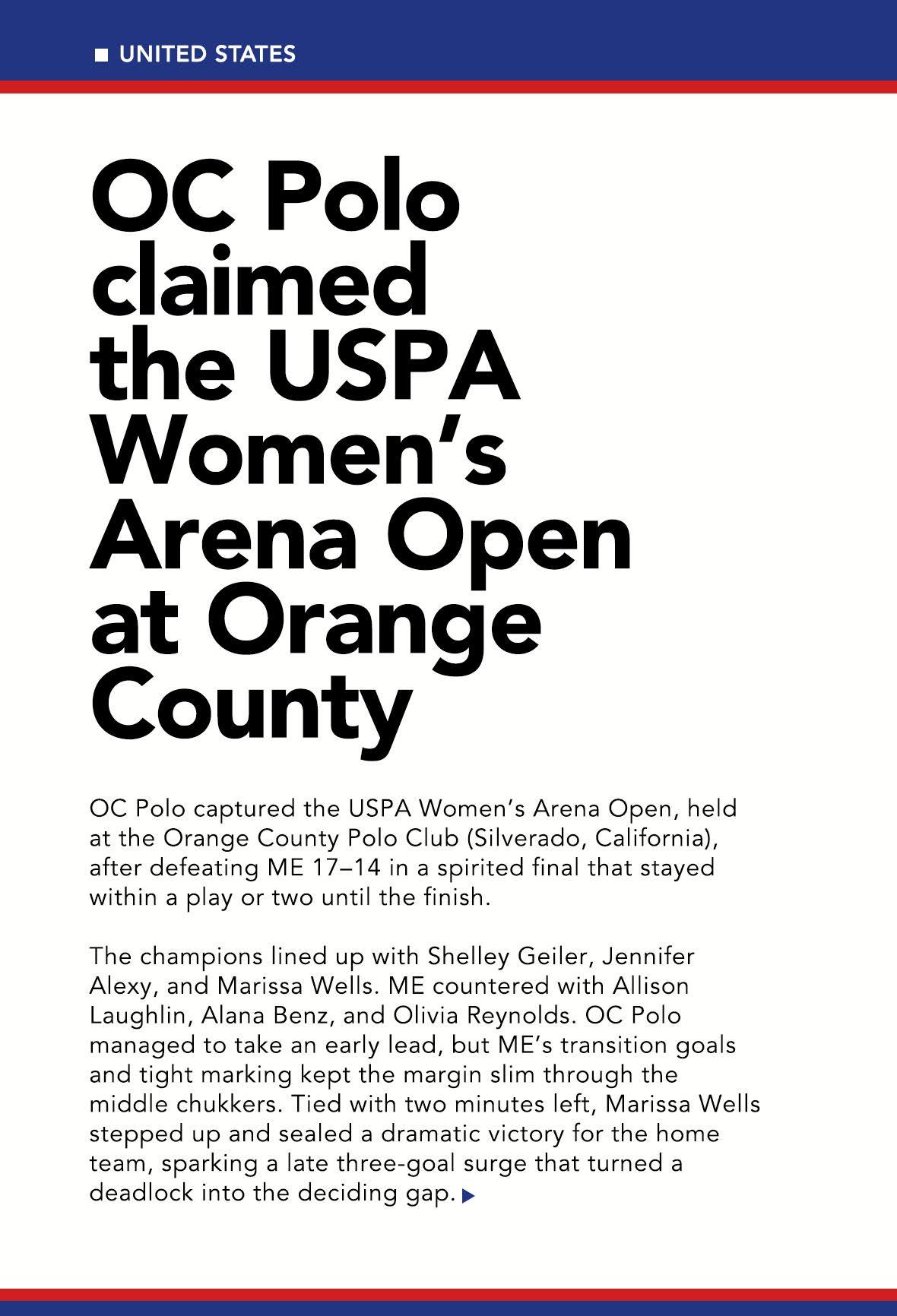 UNITED STATES

OC Polo claimed the USPA Women's Arena Open at Orange County

OC Polo captured the USPA Women's Arena Open, held at the Orange County Polo Club (Silverado, California), after defeating ME 17–14 in a spirited final that stayed within a play or two until the finish.

The champions lined up with Shelley Geiler, Jennifer Alexy, and Marissa Wells. ME countered with Allison Laughlin, Alana Benz, and Olivia Reynolds. OC Polo managed to take an early lead, but ME's transition goals and tight marking kept the margin slim through the middle chukkers. Tied with two minutes left, Marissa Wells stepped up and sealed a dramatic victory for the home team, sparking a late three-goal surge that turned a deadlock into the deciding gap.